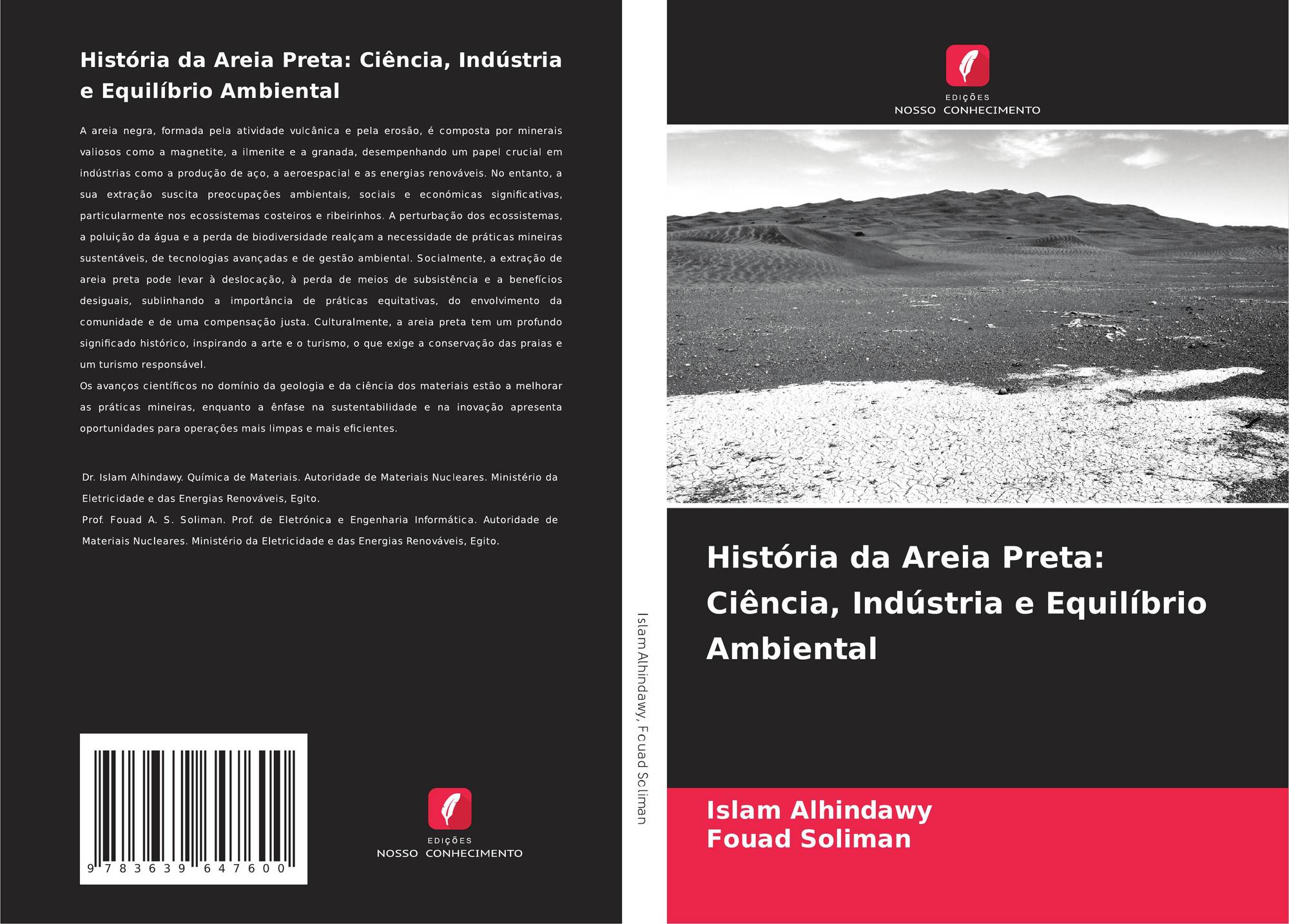 História da Areia Preta: Ciência, Indústria e Equilíbrio Ambiental

A areia negra, formada pela atividade vulcânica e pela erosão, é composta por minerais valiosos como a magnetite, a ilmenite e a granada, desempenhando um papel crucial em indústrias como a produção de aço, a aeroespacial e as energias renováveis. No entanto, a sua extração suscita preocupações ambientais, sociais e económicas significativas, particularmente nos ecossistemas costeiros e ribeirinhos. A perturbação dos ecossistemas, a poluição da água e a perda de biodiversidade realçam a necessidade de práticas mineiras sustentáveis, de tecnologias avançadas e de gestão ambiental. Socialmente, a extração de areia preta pode levar à deslocação, à perda de meios de subsistência e a benefícios desiguais, sublinhando a importância de práticas equitativas, do envolvimento da comunidade e de uma compensação justa. Culturalmente, a areia preta tem um profundo significado histórico, inspirando a arte e o turismo, o que exige a conservação das praias e um turismo responsável.
Os avanços científicos no domínio da geologia e da ciência dos materiais estão a melhorar as práticas mineiras, enquanto a ênfase na sustentabilidade e na inovação apresenta oportunidades para operações mais limpas e mais eficientes.

Dr. Islam Alhindawy. Química de Materiais. Autoridade de Materiais Nucleares. Ministério da Eletricidade e das Energias Renováveis, Egito.
Prof. Fouad A. S. Soliman. Prof. de Eletrónica e Engenharia Informática. Autoridade de Materiais Nucleares. Ministério da Eletricidade e das Energias Renováveis, Egito.

9 783639 647600

EDIÇÕES
NOSSO CONHECIMENTO

Islam Alhindawy, Fouad Soliman

EDIÇÕES
NOSSO CONHECIMENTO

História da Areia Preta: Ciência, Indústria e Equilíbrio Ambiental

Islam Alhindawy
Fouad Soliman